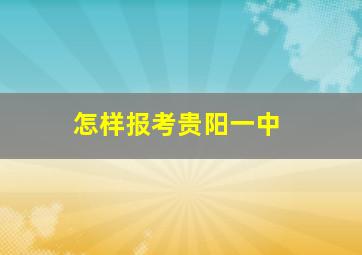 怎样报考贵阳一中